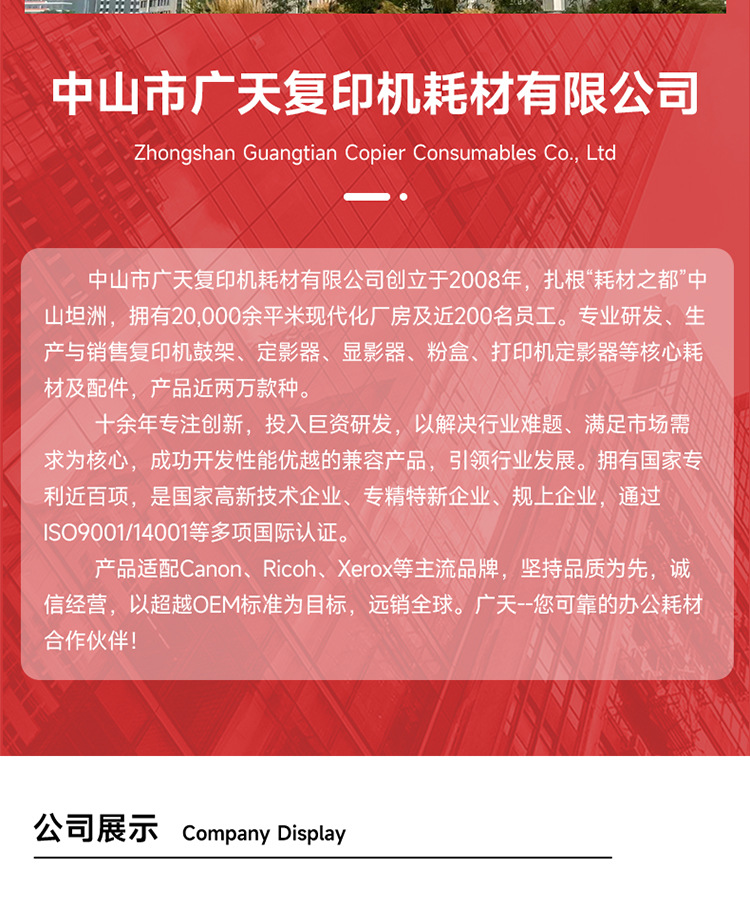 中山市广天复印机耗材有限公司

Zhongshan Guangtian Copier Consumables Co., Ltd

中山市广天复印机耗材有限公司创立于2008年，扎根“耗材之都”中山坦洲，拥有20,000余平米现代化厂房及近200名员工。专业研发、生产与销售复印机鼓架、定影器、显影器、粉盒、打印机定影器等核心耗材及配件，产品近两万款种。

十余年专注创新，投入巨资研发，以解决行业难题、满足市场需求为核心，成功开发性能优越的兼容产品，引领行业发展。拥有国家专利近百项，是国家高新技术企业、专精特新企业、规上企业，通过ISO9001/14001等多项国际认证。

产品适配Canon、Ricoh、Xerox等主流品牌，坚持品质为先，诚信经营，以超越OEM标准为目标，远销全球。广天--您可靠的办公耗材合作伙伴！

公司展示 Company Display